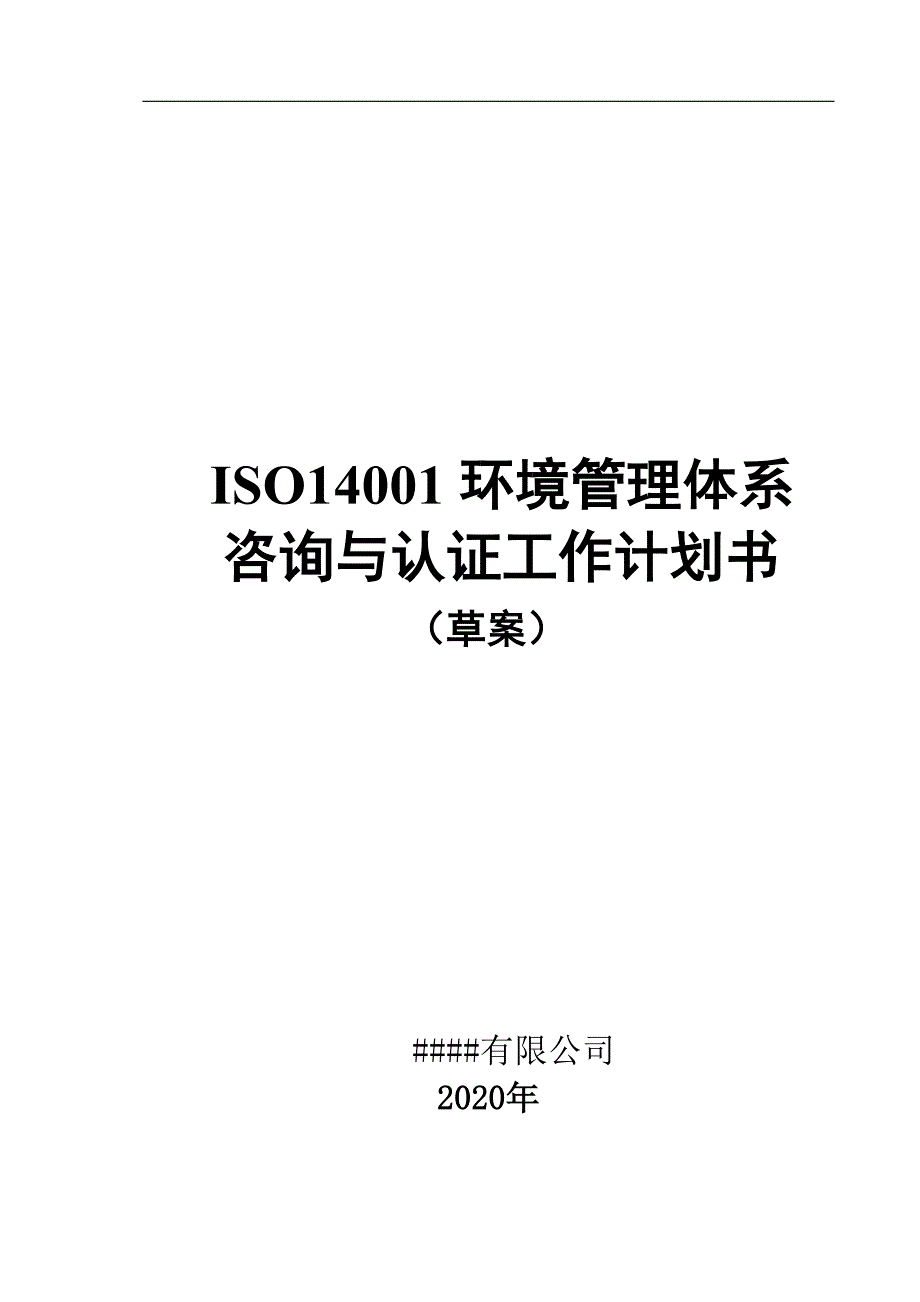 ISO14001 环境管理体系
咨询与认证工作计划书
（草案）

####有限公司
2020年